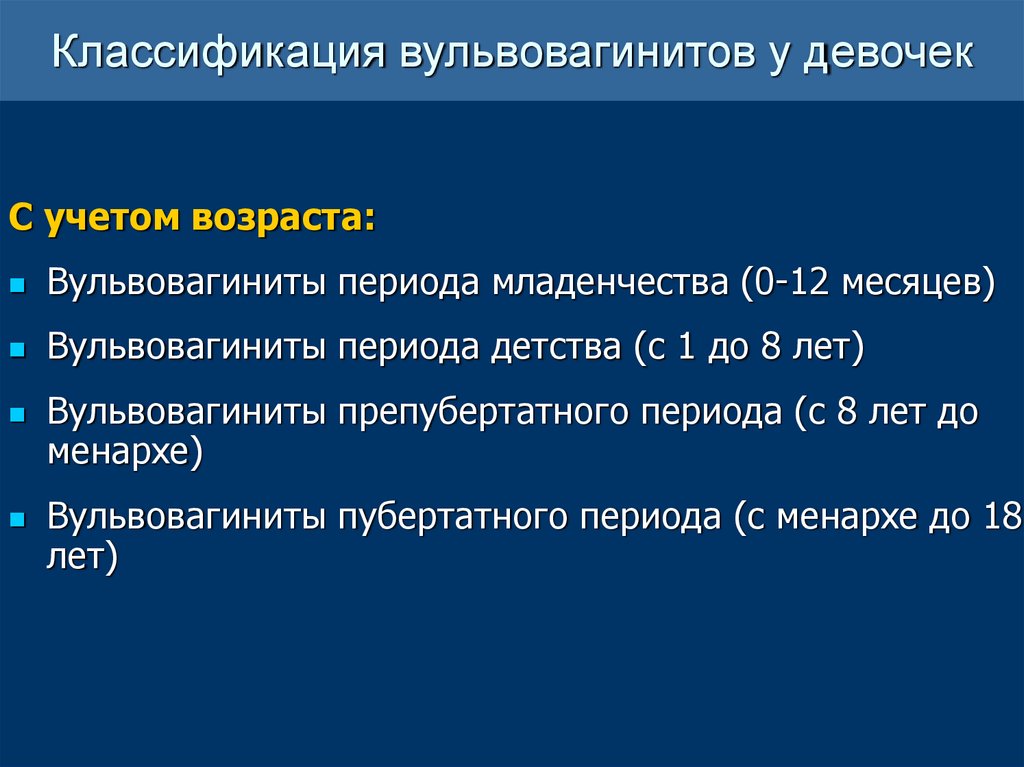 Классификация вульвовагинитов у девочек

С учетом возраста:

- Вульвовагиниты периода младенчества (0-12 месяцев)
- Вульвовагиниты периода детства (с 1 до 8 лет)
- Вульвовагиниты препубертатного периода (с 8 лет до менархе)
- Вульвовагиниты пубертатного периода (с менархе до 18 лет)